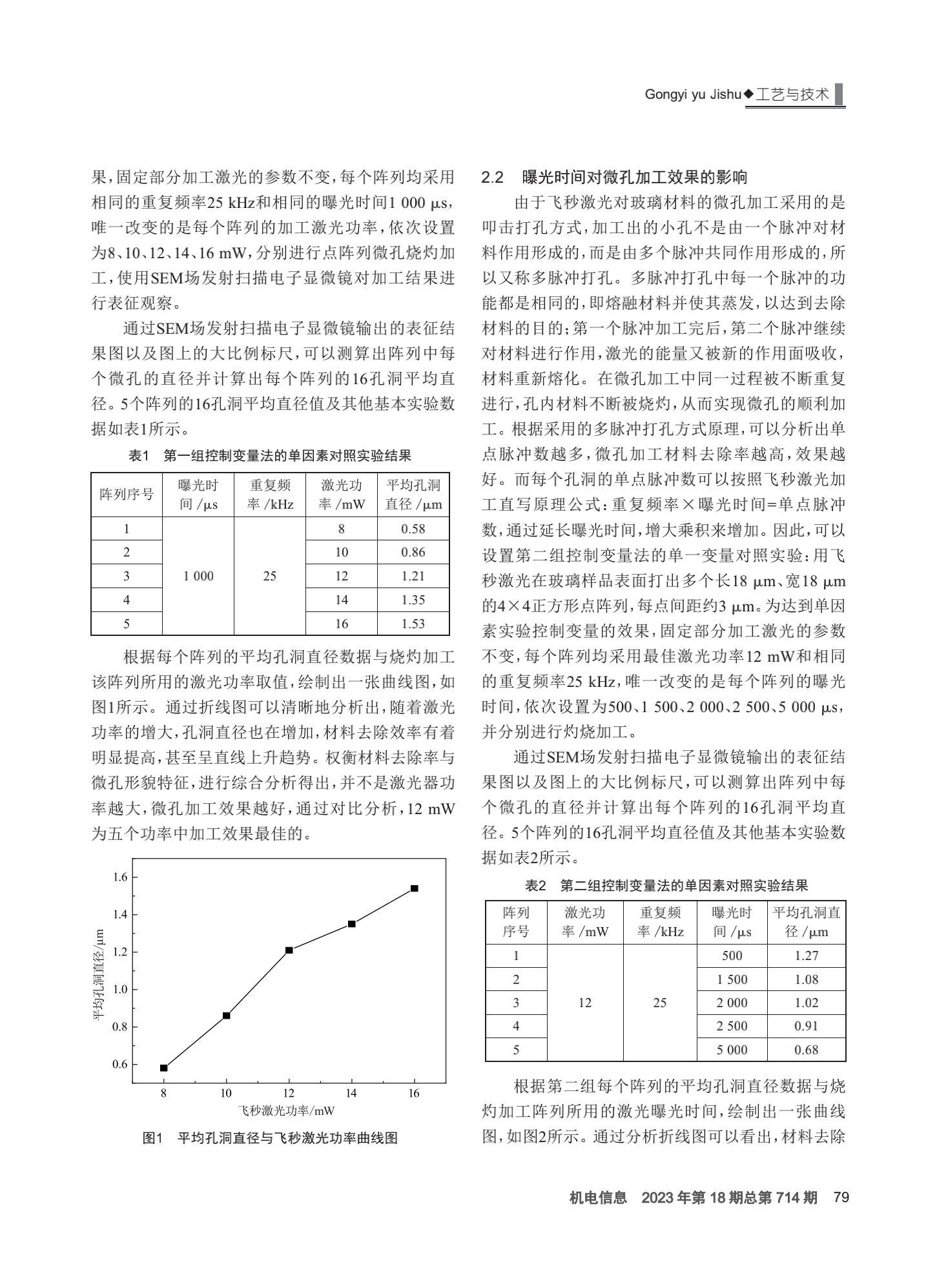 Gongyi yu Jishu◆工艺与技术

果，固定部分加工激光的参数不变，每个阵列均采用相同的重复频率25 kHz和相同的曝光时间1 000 μs，唯一改变的是每个阵列的加工激光功率，依次设置为8、10、12、14、16 mW，分别进行点阵列微孔烧灼加工，使用SEM场发射扫描电子显微镜对加工结果进行表征观察。

通过SEM场发射扫描电子显微镜输出的表征结果图以及图上的大比例标尺，可以测算出阵列中每个微孔的直径并计算出每个阵列的16孔洞平均直径。5个阵列的16孔洞平均直径值及其他基本实验数据如表1所示。

表1 第一组控制变量法的单因素对照实验结果

| 阵列序号 | 曝光时间 /μs | 重复频率 /kHz | 激光功率 /mW | 平均孔洞直径 /μm |
|---|---|---|---|---|
| 1 | 1 000 | 25 | 8 | 0.58 |
| 2 | | | 10 | 0.86 |
| 3 | | | 12 | 1.21 |
| 4 | | | 14 | 1.35 |
| 5 | | | 16 | 1.53 |

根据每个阵列的平均孔洞直径数据与烧灼加工该阵列所用的激光功率取值，绘制出一张曲线图，如图1所示。通过折线图可以清晰地分析出，随着激光功率的增大，孔洞直径也在增加，材料去除效率有着明显提高，甚至呈直线上升趋势。权衡材料去除率与微孔形貌特征，进行综合分析得出，并不是激光器功率越大，微孔加工效果越好，通过对比分析，12 mW为五个功率中加工效果最佳的。

1.6
1.4
1.2
1.0
0.8
0.6
平均孔洞直径/μm
8 10 12 14 16
飞秒激光功率/mW

图1 平均孔洞直径与飞秒激光功率曲线图

2.2 曝光时间对微孔加工效果的影响

由于飞秒激光对玻璃材料的微孔加工采用的是叩击打孔方式，加工出的小孔不是由一个脉冲对材料作用形成的，而是由多个脉冲共同作用形成的，所以又称多脉冲打孔。多脉冲打孔中每一个脉冲的功能都是相同的，即熔融材料并使其蒸发，以达到去除材料的目的；第一个脉冲加工完后，第二个脉冲继续对材料进行作用，激光的能量又被新的作用面吸收，材料重新熔化。在微孔加工中同一过程被不断重复进行，孔内材料不断被烧灼，从而实现微孔的顺利加工。根据采用的多脉冲打孔方式原理，可以分析出单点脉冲数越多，微孔加工材料去除率越高，效果越好。而每个孔洞的单点脉冲数可以按照飞秒激光加工直写原理公式：重复频率×曝光时间=单点脉冲数，通过延长曝光时间，增大乘积来增加。因此，可以设置第二组控制变量法的单一变量对照实验：用飞秒激光在玻璃样品表面打出多个长18 μm、宽18 μm的4×4正方形点阵列，每点间距约3 μm。为达到单因素实验控制变量的效果，固定部分加工激光的参数不变，每个阵列均采用最佳激光功率12 mW和相同的重复频率25 kHz，唯一改变的是每个阵列的曝光时间，依次设置为500、1 500、2 000、2 500、5 000 μs，并分别进行灼烧加工。

通过SEM场发射扫描电子显微镜输出的表征结果图以及图上的大比例标尺，可以测算出阵列中每个微孔的直径并计算出每个阵列的16孔洞平均直径。5个阵列的16孔洞平均直径值及其他基本实验数据如表2所示。

表2 第二组控制变量法的单因素对照实验结果

| 阵列序号 | 激光功率 /mW | 重复频率 /kHz | 曝光时间 /μs | 平均孔洞直径 /μm |
|---|---|---|---|---|
| 1 | 12 | 25 | 500 | 1.27 |
| 2 | | | 1 500 | 1.08 |
| 3 | | | 2 000 | 1.02 |
| 4 | | | 2 500 | 0.91 |
| 5 | | | 5 000 | 0.68 |

根据第二组每个阵列的平均孔洞直径数据与烧灼加工阵列所用的激光曝光时间，绘制出一张曲线图，如图2所示。通过分析折线图可以看出，材料去除

机电信息 2023年第18期总第714期 79